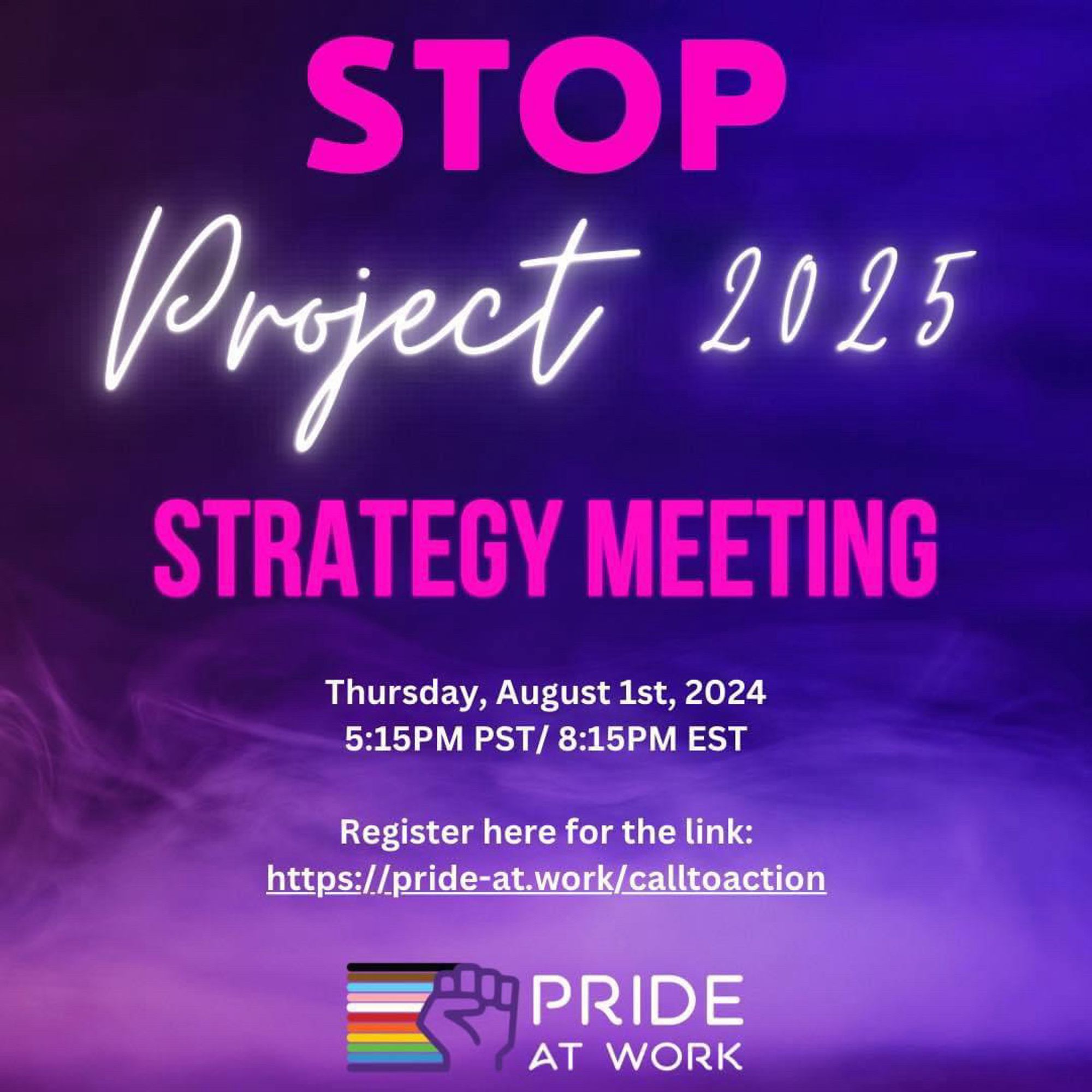 STOP

Project 2025

STRATEGY MEETING

Thursday, August 1st, 2024
5:15PM PST/ 8:15PM EST

Register here for the link:
https://pride-at.work/calltoaction

PRIDE AT WORK